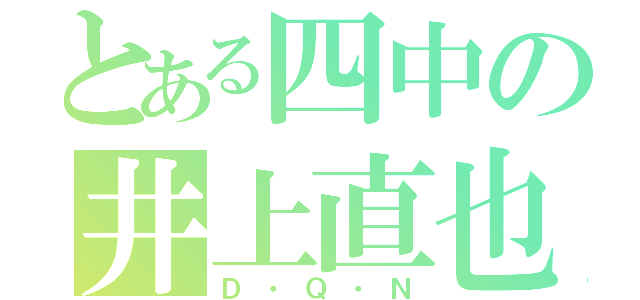 とある四中の
井上直也
D・Q・N